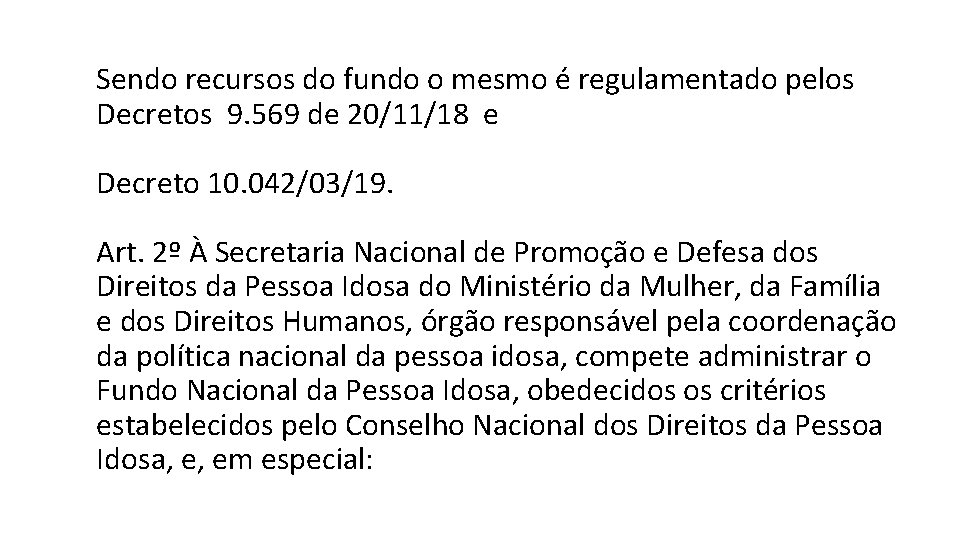 Sendo recursos do fundo o mesmo é regulamentado pelos Decretos 9.569 de 20/11/18 e

Decreto 10.042/03/19.

Art. 2º À Secretaria Nacional de Promoção e Defesa dos Direitos da Pessoa Idosa do Ministério da Mulher, da Família e dos Direitos Humanos, órgão responsável pela coordenação da política nacional da pessoa idosa, compete administrar o Fundo Nacional da Pessoa Idosa, obedecidos os critérios estabelecidos pelo Conselho Nacional dos Direitos da Pessoa Idosa, e, em especial: